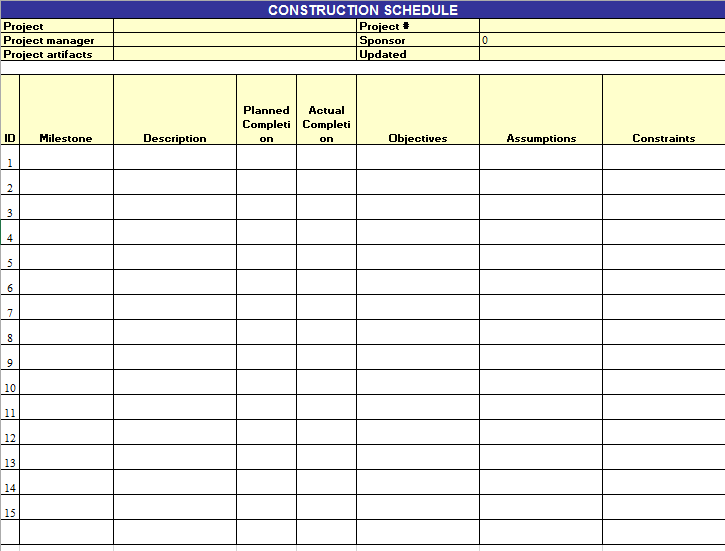 CONSTRUCTION SCHEDULE

| Project | | Project # | |
|---|---|---|---|
| Project manager | | Sponsor | 0 |
| Project artifacts | | Updated | |

| ID | Milestone | Description | Planned Completion | Actual Completion | Objectives | Assumptions | Constraints |
|---|---|---|---|---|---|---|---|
| 1 | | | | | | | |
| 2 | | | | | | | |
| 3 | | | | | | | |
| 4 | | | | | | | |
| 5 | | | | | | | |
| 6 | | | | | | | |
| 7 | | | | | | | |
| 8 | | | | | | | |
| 9 | | | | | | | |
| 10 | | | | | | | |
| 11 | | | | | | | |
| 12 | | | | | | | |
| 13 | | | | | | | |
| 14 | | | | | | | |
| 15 | | | | | | | |
| | | | | | | | |